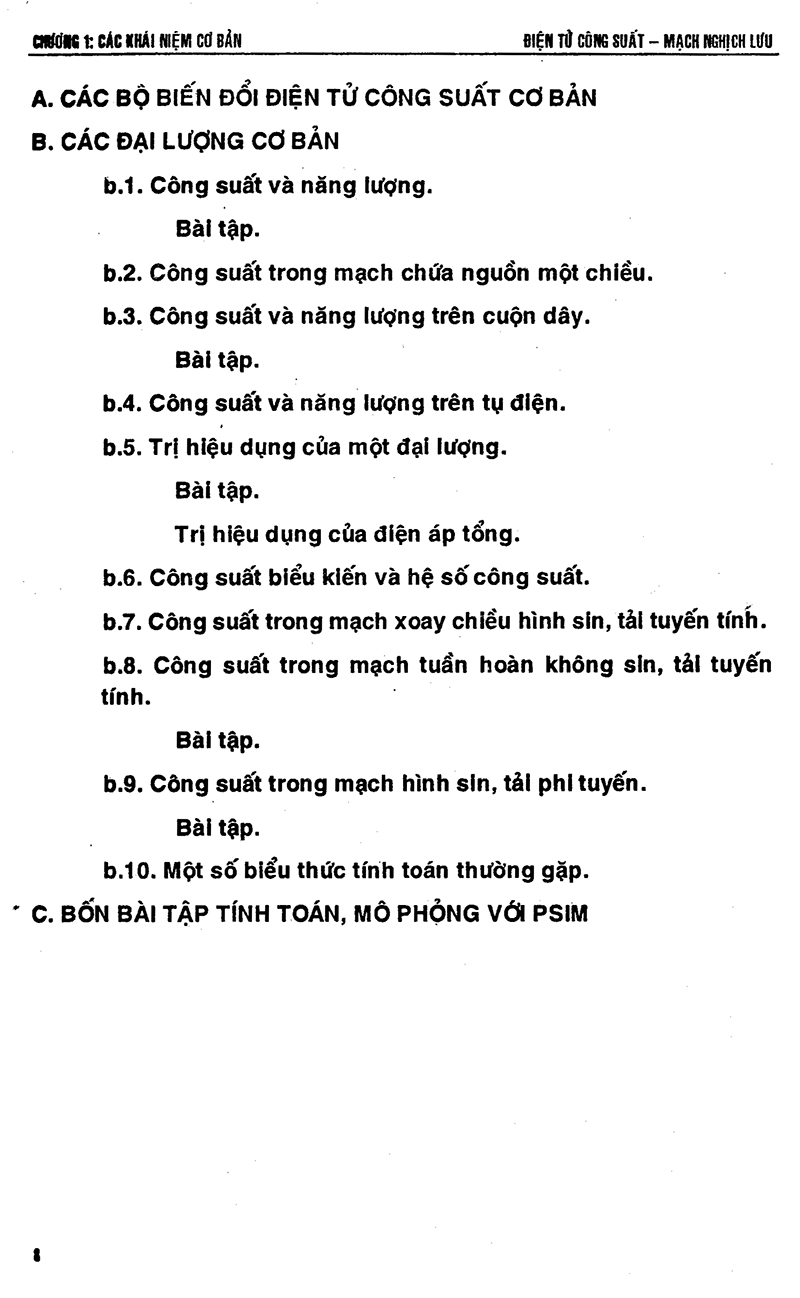 CHƯƠNG 1: CÁC KHÁI NIỆM CƠ BẢN

ĐIỆN TỬ CÔNG SUẤT – MẠCH NGHỊCH LƯU

A. CÁC BỘ BIẾN ĐỔI ĐIỆN TỬ CÔNG SUẤT CƠ BẢN

B. CÁC ĐẠI LƯỢNG CƠ BẢN

b.1. Công suất và năng lượng.

Bài tập.

b.2. Công suất trong mạch chứa nguồn một chiều.

b.3. Công suất và năng lượng trên cuộn dây.

Bài tập.

b.4. Công suất và năng lượng trên tụ điện.

b.5. Trị hiệu dụng của một đại lượng.

Bài tập.

Trị hiệu dụng của điện áp tổng.

b.6. Công suất biểu kiến và hệ số công suất.

b.7. Công suất trong mạch xoay chiều hình sin, tải tuyến tính.

b.8. Công suất trong mạch tuần hoàn không sin, tải tuyến tính.

Bài tập.

b.9. Công suất trong mạch hình sin, tải phi tuyến.

Bài tập.

b.10. Một số biểu thức tính toán thường gặp.

C. BỐN BÀI TẬP TÍNH TOÁN, MÔ PHỎNG VỚI PSIM

8